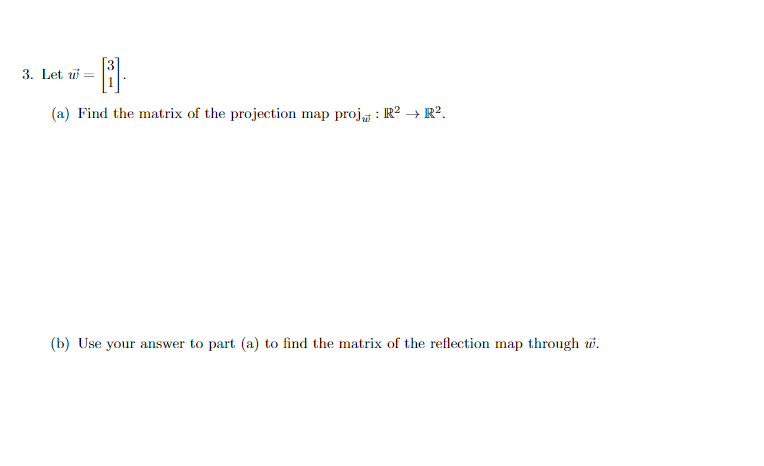 3. Let $\vec{w} = \begin{bmatrix} 3 \\ 1 \end{bmatrix}$.

(a) Find the matrix of the projection map $\text{proj}_{\vec{w}} : \mathbb{R}^2 \to \mathbb{R}^2$.

(b) Use your answer to part (a) to find the matrix of the reflection map through $\vec{w}$.